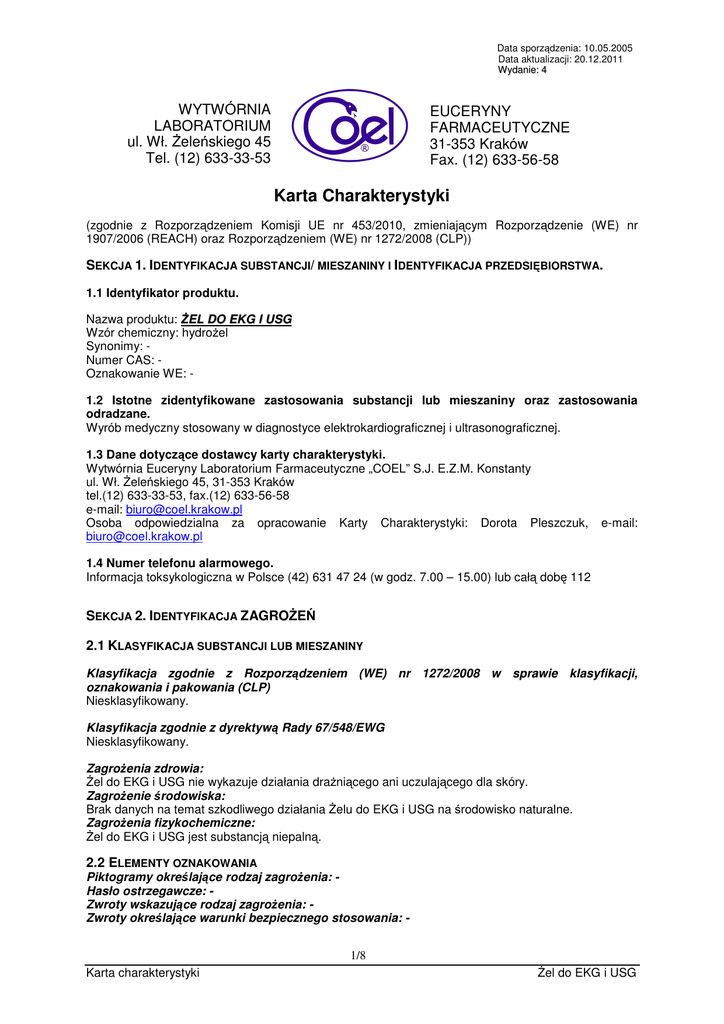 Data sporządzenia: 10.05.2005
Data aktualizacji: 20.12.2011
Wydanie: 4

WYTWÓRNIA
LABORATORIUM
ul. Wł. Żeleńskiego 45
Tel. (12) 633-33-53

Coel ®

EUCERYNY
FARMACEUTYCZNE
31-353 Kraków
Fax. (12) 633-56-58

Karta Charakterystyki

(zgodnie z Rozporządzeniem Komisji UE nr 453/2010, zmieniającym Rozporządzenie (WE) nr 1907/2006 (REACH) oraz Rozporządzeniem (WE) nr 1272/2008 (CLP))

SEKCJA 1. IDENTYFIKACJA SUBSTANCJI/ MIESZANINY I IDENTYFIKACJA PRZEDSIĘBIORSTWA.

1.1 Identyfikator produktu.

Nazwa produktu: ŻEL DO EKG I USG
Wzór chemiczny: hydrożel
Synonimy: -
Numer CAS: -
Oznakowanie WE: -

1.2 Istotne zidentyfikowane zastosowania substancji lub mieszaniny oraz zastosowania odradzane.
Wyrób medyczny stosowany w diagnostyce elektrokardiograficznej i ultrasonograficznej.

1.3 Dane dotyczące dostawcy karty charakterystyki.
Wytwórnia Euceryny Laboratorium Farmaceutyczne „COEL" S.J. E.Z.M. Konstanty
ul. Wł. Żeleńskiego 45, 31-353 Kraków
tel.(12) 633-33-53, fax.(12) 633-56-58
e-mail: biuro@coel.krakow.pl
Osoba odpowiedzialna za opracowanie Karty Charakterystyki: Dorota Pleszczuk, e-mail: biuro@coel.krakow.pl

1.4 Numer telefonu alarmowego.
Informacja toksykologiczna w Polsce (42) 631 47 24 (w godz. 7.00 – 15.00) lub całą dobę 112

SEKCJA 2. IDENTYFIKACJA ZAGROŻEŃ

2.1 KLASYFIKACJA SUBSTANCJI LUB MIESZANINY

Klasyfikacja zgodnie z Rozporządzeniem (WE) nr 1272/2008 w sprawie klasyfikacji, oznakowania i pakowania (CLP)
Niesklasyfikowany.

Klasyfikacja zgodnie z dyrektywą Rady 67/548/EWG
Niesklasyfikowany.

Zagrożenia zdrowia:
Żel do EKG i USG nie wykazuje działania drażniącego ani uczulającego dla skóry.
Zagrożenie środowiska:
Brak danych na temat szkodliwego działania Żelu do EKG i USG na środowisko naturalne.
Zagrożenia fizykochemiczne:
Żel do EKG i USG jest substancją niepalną.

2.2 ELEMENTY OZNAKOWANIA
Piktogramy określające rodzaj zagrożenia: -
Hasło ostrzegawcze: -
Zwroty wskazujące rodzaj zagrożenia: -
Zwroty określające warunki bezpiecznego stosowania: -

1/8

Karta charakterystyki
Żel do EKG i USG